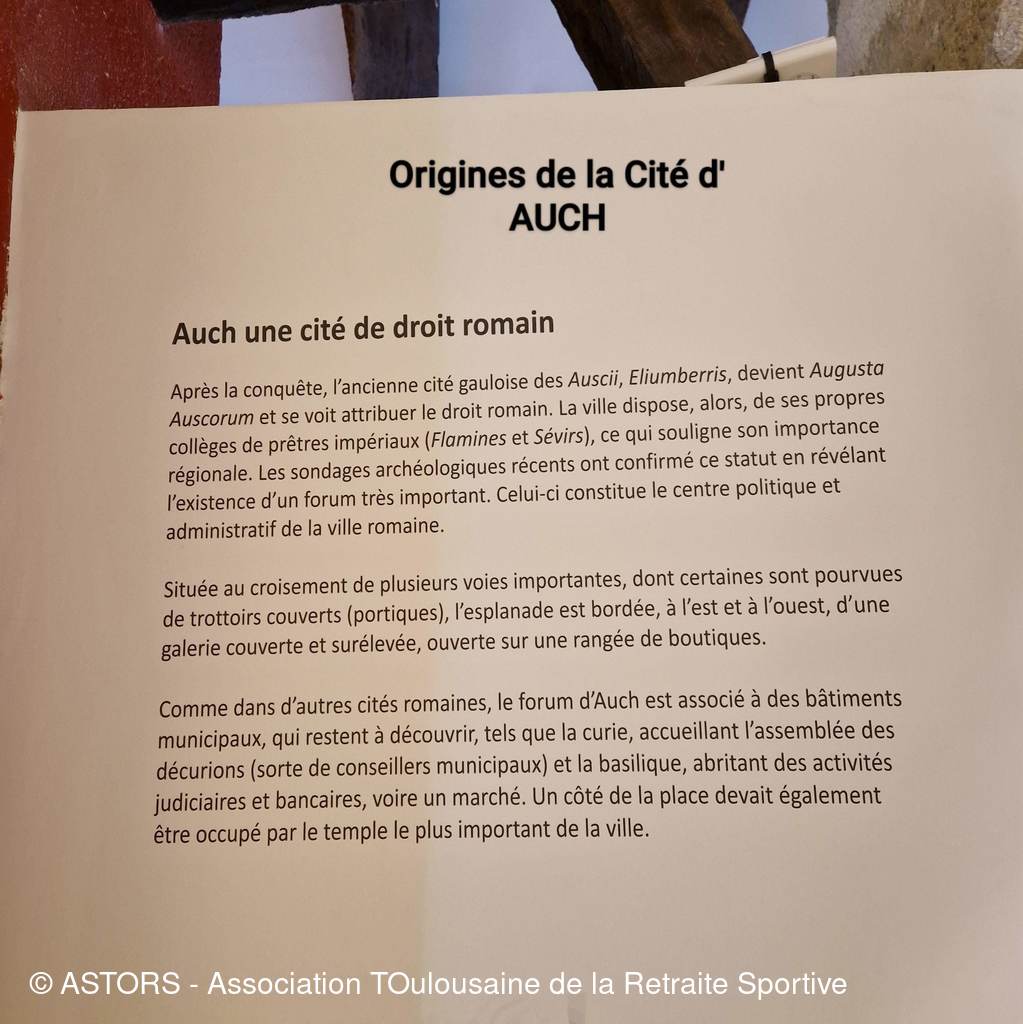 Origines de la Cité d'
AUCH

Auch une cité de droit romain

Après la conquête, l'ancienne cité gauloise des Auscii, Eliumberris, devient Augusta Auscorum et se voit attribuer le droit romain. La ville dispose, alors, de ses propres collèges de prêtres impériaux (Flamines et Sévirs), ce qui souligne son importance régionale. Les sondages archéologiques récents ont confirmé ce statut en révélant l'existence d'un forum très important. Celui-ci constitue le centre politique et administratif de la ville romaine.

Située au croisement de plusieurs voies importantes, dont certaines sont pourvues de trottoirs couverts (portiques), l'esplanade est bordée, à l'est et à l'ouest, d'une galerie couverte et surélevée, ouverte sur une rangée de boutiques.

Comme dans d'autres cités romaines, le forum d'Auch est associé à des bâtiments municipaux, qui restent à découvrir, tels que la curie, accueillant l'assemblée des décurions (sorte de conseillers municipaux) et la basilique, abritant des activités judiciaires et bancaires, voire un marché. Un côté de la place devait également être occupé par le temple le plus important de la ville.

© ASTORS - Association TOulousaine de la Retraite Sportive